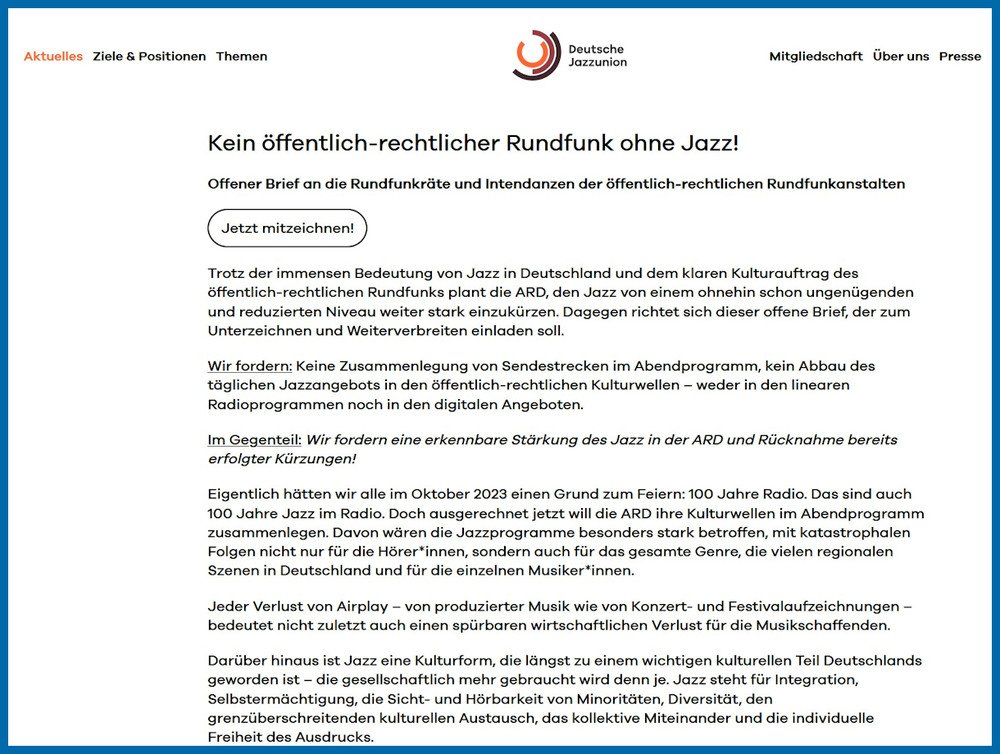 Aktuelles Ziele & Positionen Themen

Deutsche Jazzunion

Mitgliedschaft Über uns Presse

Kein öffentlich-rechtlicher Rundfunk ohne Jazz!

Offener Brief an die Rundfunkräte und Intendanzen der öffentlich-rechtlichen Rundfunkanstalten

Jetzt mitzeichnen!

Trotz der immensen Bedeutung von Jazz in Deutschland und dem klaren Kulturauftrag des öffentlich-rechtlichen Rundfunks plant die ARD, den Jazz von einem ohnehin schon ungenügenden und reduzierten Niveau weiter stark einzukürzen. Dagegen richtet sich dieser offene Brief, der zum Unterzeichnen und Weiterverbreiten einladen soll.

Wir fordern: Keine Zusammenlegung von Sendestrecken im Abendprogramm, kein Abbau des täglichen Jazzangebots in den öffentlich-rechtlichen Kulturwellen – weder in den linearen Radioprogrammen noch in den digitalen Angeboten.

Im Gegenteil: Wir fordern eine erkennbare Stärkung des Jazz in der ARD und Rücknahme bereits erfolgter Kürzungen!

Eigentlich hätten wir alle im Oktober 2023 einen Grund zum Feiern: 100 Jahre Radio. Das sind auch 100 Jahre Jazz im Radio. Doch ausgerechnet jetzt will die ARD ihre Kulturwellen im Abendprogramm zusammenlegen. Davon wären die Jazzprogramme besonders stark betroffen, mit katastrophalen Folgen nicht nur für die Hörer*innen, sondern auch für das gesamte Genre, die vielen regionalen Szenen in Deutschland und für die einzelnen Musiker*innen.

Jeder Verlust von Airplay – von produzierter Musik wie von Konzert- und Festivalaufzeichnungen – bedeutet nicht zuletzt auch einen spürbaren wirtschaftlichen Verlust für die Musikschaffenden.

Darüber hinaus ist Jazz eine Kulturform, die längst zu einem wichtigen kulturellen Teil Deutschlands geworden ist – die gesellschaftlich mehr gebraucht wird denn je. Jazz steht für Integration, Selbstermächtigung, die Sicht- und Hörbarkeit von Minoritäten, Diversität, den grenzüberschreitenden kulturellen Austausch, das kollektive Miteinander und die individuelle Freiheit des Ausdrucks.